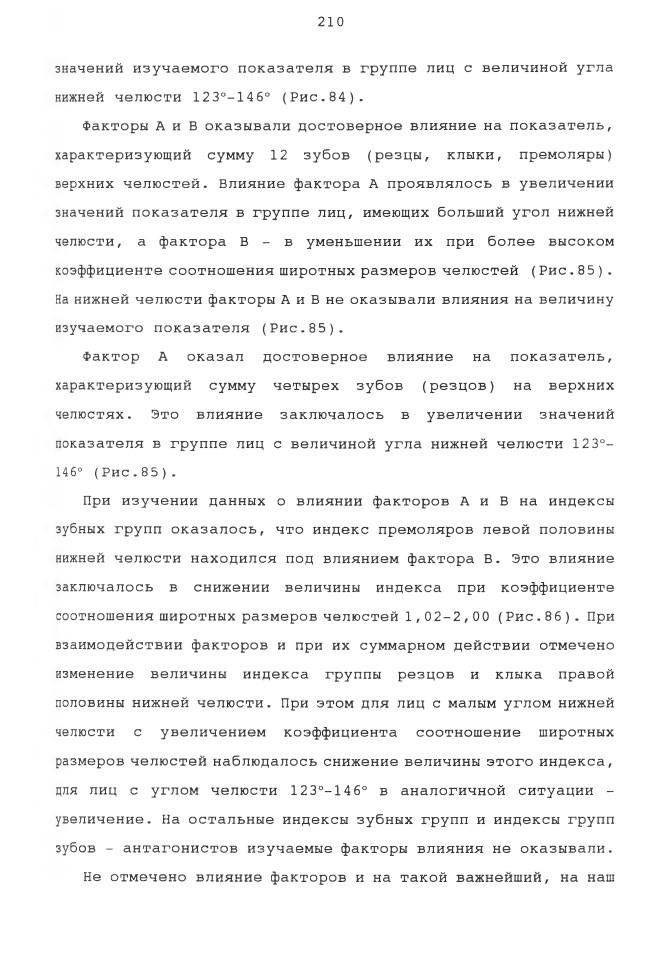 210

значений изучаемого показателя в группе лиц с величиной угла нижней челюсти 123°-146° (Рис.84).

Факторы А и В оказывали достоверное влияние на показатель, характеризующий сумму 12 зубов (резцы, клыки, премоляры) верхних челюстей. Влияние фактора А проявлялось в увеличении значений показателя в группе лиц, имеющих больший угол нижней челюсти, а фактора В - в уменьшении их при более высоком коэффициенте соотношения широтных размеров челюстей (Рис.85). На нижней челюсти факторы А и В не оказывали влияния на величину изучаемого показателя (Рис.85).

Фактор А оказал достоверное влияние на показатель, характеризующий сумму четырех зубов (резцов) на верхних челюстях. Это влияние заключалось в увеличении значений показателя в группе лиц с величиной угла нижней челюсти 123°-146° (Рис.85).

При изучении данных о влиянии факторов А и В на индексы зубных групп оказалось, что индекс премоляров левой половины нижней челюсти находился под влиянием фактора В. Это влияние заключалось в снижении величины индекса при коэффициенте соотношения широтных размеров челюстей 1,02-2,00 (Рис.86). При взаимодействии факторов и при их суммарном действии отмечено изменение величины индекса группы резцов и клыка правой половины нижней челюсти. При этом для лиц с малым углом нижней челюсти с увеличением коэффициента соотношение широтных размеров челюстей наблюдалось снижение величины этого индекса, для лиц с углом челюсти 123°-146° в аналогичной ситуации - увеличение. На остальные индексы зубных групп и индексы групп зубов - антагонистов изучаемые факторы влияния не оказывали.

Не отмечено влияние факторов и на такой важнейший, на наш